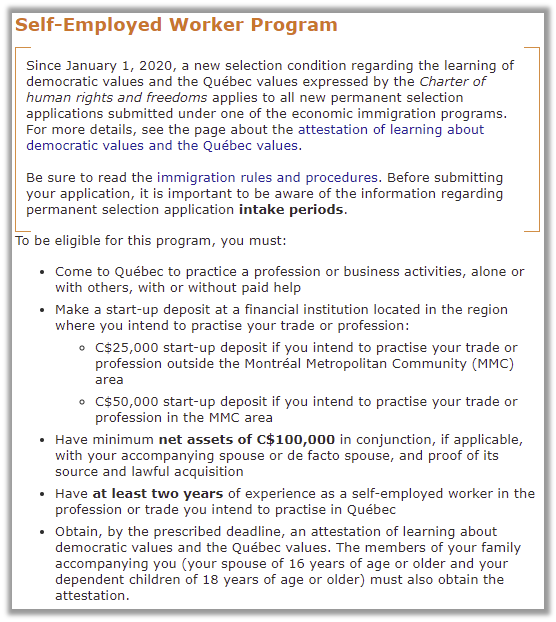 Self-Employed Worker Program

Since January 1, 2020, a new selection condition regarding the learning of democratic values and the Québec values expressed by the Charter of human rights and freedoms applies to all new permanent selection applications submitted under one of the economic immigration programs. For more details, see the page about the attestation of learning about democratic values and the Québec values.

Be sure to read the immigration rules and procedures. Before submitting your application, it is important to be aware of the information regarding permanent selection application intake periods.

To be eligible for this program, you must:

- Come to Québec to practice a profession or business activities, alone or with others, with or without paid help
- Make a start-up deposit at a financial institution located in the region where you intend to practise your trade or profession:
  - C$25,000 start-up deposit if you intend to practise your trade or profession outside the Montréal Metropolitan Community (MMC) area
  - C$50,000 start-up deposit if you intend to practise your trade or profession in the MMC area
- Have minimum net assets of C$100,000 in conjunction, if applicable, with your accompanying spouse or de facto spouse, and proof of its source and lawful acquisition
- Have at least two years of experience as a self-employed worker in the profession or trade you intend to practise in Québec
- Obtain, by the prescribed deadline, an attestation of learning about democratic values and the Québec values. The members of your family accompanying you (your spouse of 16 years of age or older and your dependent children of 18 years of age or older) must also obtain the attestation.